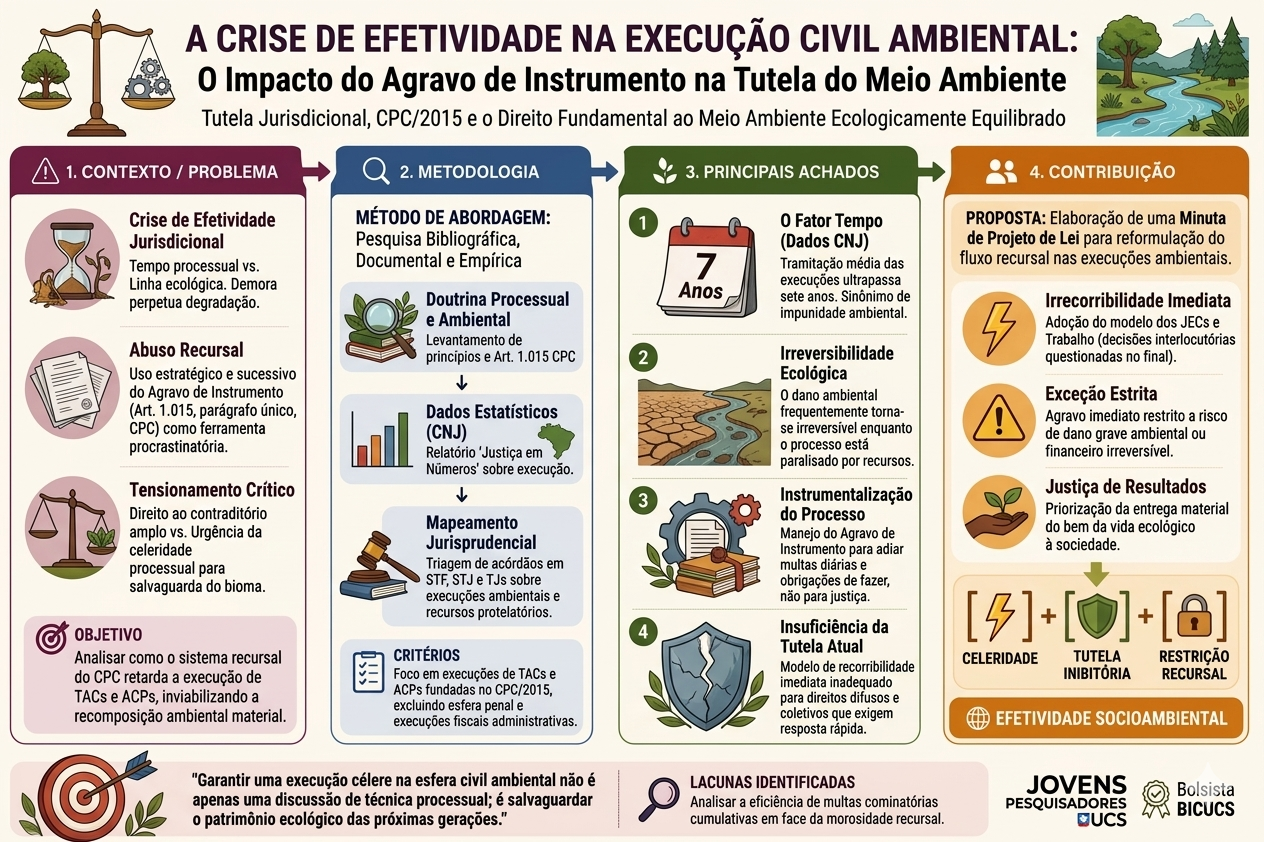 A CRISE DE EFETIVIDADE NA EXECUÇÃO CIVIL AMBIENTAL:
O Impacto do Agravo de Instrumento na Tutela do Meio Ambiente

Tutela Jurisdicional, CPC/2015 e o Direito Fundamental ao Meio Ambiente Ecologicamente Equilibrado

1. CONTEXTO / PROBLEMA

Crise de Efetividade Jurisdicional
Tempo processual vs. Linha ecológica. Demora perpetua degradação.

Abuso Recursal
Uso estratégico e sucessivo do Agravo de Instrumento (Art. 1.015, parágrafo único, CPC) como ferramenta procrastinatória.

Tensionamento Crítico
Direito ao contraditório amplo vs. Urgência da celeridade processual para salvaguarda do bioma.

OBJETIVO
Analisar como o sistema recursal do CPC retarda a execução de TACs e ACPs, inviabilizando a recomposição ambiental material.

2. METODOLOGIA

MÉTODO DE ABORDAGEM: Pesquisa Bibliográfica, Documental e Empírica

Doutrina Processual e Ambiental
Levantamento de princípios e Art. 1.015 CPC

Dados Estatísticos (CNJ)
Relatório 'Justiça em Números' sobre execução.

Mapeamento Jurisprudencial
Triagem de acórdãos em STF, STJ e TJs sobre execuções ambientais e recursos protelatórios.

CRITÉRIOS
Foco em execuções de TACs e ACPs fundadas no CPC/2015, excluindo esfera penal e execuções fiscais administrativas.

3. PRINCIPAIS ACHADOS

1
7 Anos
O Fator Tempo (Dados CNJ)
Tramitação média das execuções ultrapassa sete anos. Sinônimo de impunidade ambiental.

2
Irreversibilidade Ecológica
O dano ambiental frequentemente torna-se irreversível enquanto o processo está paralisado por recursos.

3
Instrumentalização do Processo
Manejo do Agravo de Instrumento para adiar multas diárias e obrigações de fazer, não para justiça.

4
Insuficiência da Tutela Atual
Modelo de recorribilidade imediata inadequado para direitos difusos e coletivos que exigem resposta rápida.

4. CONTRIBUIÇÃO

PROPOSTA: Elaboração de uma Minuta de Projeto de Lei para reformulação do fluxo recursal nas execuções ambientais.

Irrecorribilidade Imediata
Adoção do modelo dos JECs e Trabalho (decisões interlocutórias questionadas no final).

Exceção Estrita
Agravo imediato restrito a risco de dano grave ambiental ou financeiro irreversível.

Justiça de Resultados
Priorização da entrega material do bem da vida ecológico à sociedade.

CELERIDADE + TUTELA INIBITÓRIA + RESTRIÇÃO RECURSAL

EFETIVIDADE SOCIOAMBIENTAL

"Garantir uma execução célere na esfera civil ambiental não é apenas uma discussão de técnica processual; é salvaguardar o patrimônio ecológico das próximas gerações."

LACUNAS IDENTIFICADAS
Analisar a eficiência de multas cominatórias cumulativas em face da morosidade recursal.

JOVENS PESQUISADORES UCS

Bolsista BICUCS